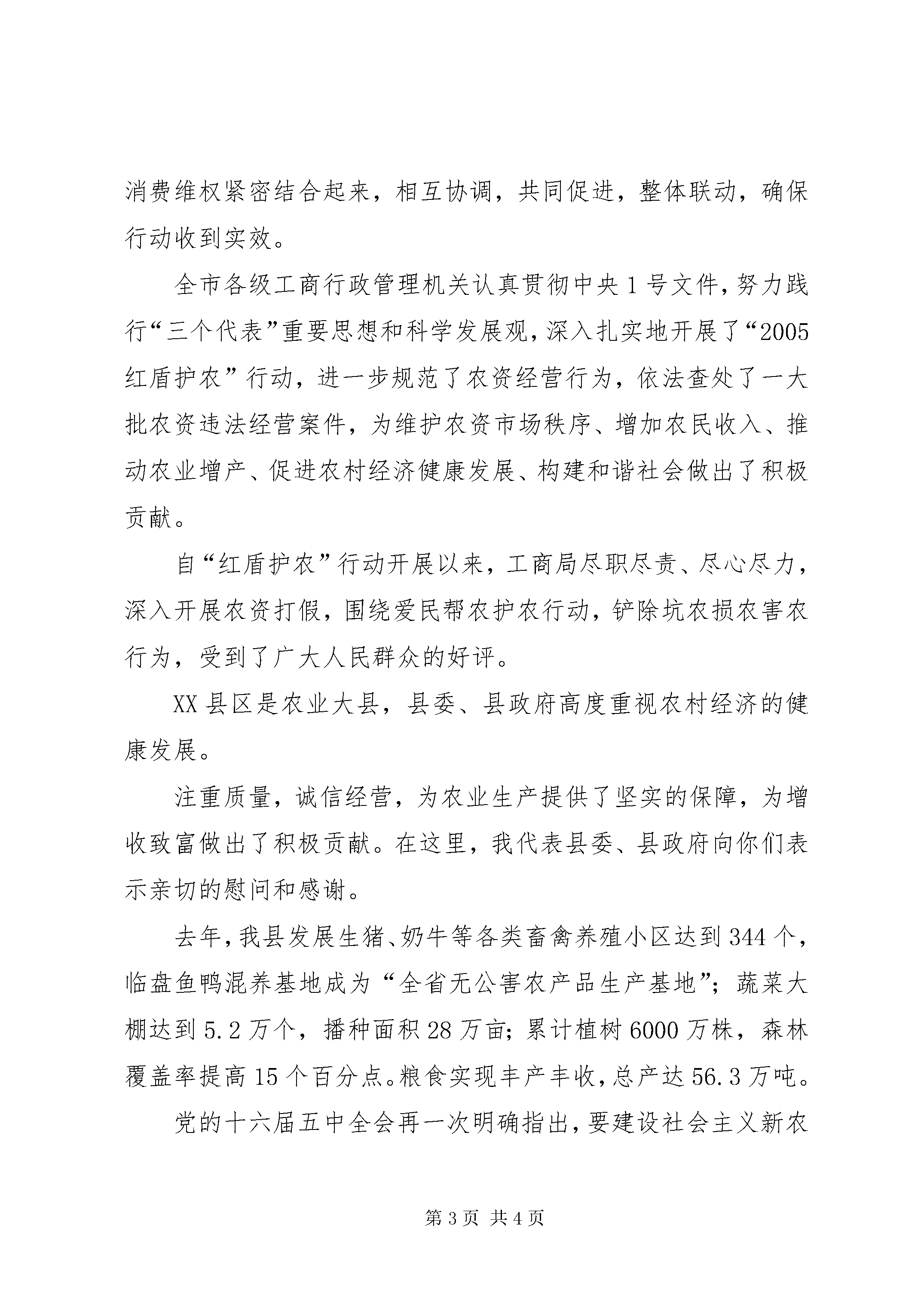 消费维权紧密结合起来，相互协调，共同促进，整体联动，确保行动收到实效。

全市各级工商行政管理机关认真贯彻中央1号文件，努力践行“三个代表”重要思想和科学发展观，深入扎实地开展了“2005红盾护农”行动，进一步规范了农资经营行为，依法查处了一大批农资违法经营案件，为维护农资市场秩序、增加农民收入、推动农业增产、促进农村经济健康发展、构建和谐社会做出了积极贡献。

自“红盾护农”行动开展以来，工商局尽职尽责、尽心尽力，深入开展农资打假，围绕爱民帮农护农行动，铲除坑农损农害农行为，受到了广大人民群众的好评。

XX县区是农业大县，县委、县政府高度重视农村经济的健康发展。

注重质量，诚信经营，为农业生产提供了坚实的保障，为增收致富做出了积极贡献。在这里，我代表县委、县政府向你们表示亲切的慰问和感谢。

去年，我县发展生猪、奶牛等各类畜禽养殖小区达到344个，临盘鱼鸭混养基地成为“全省无公害农产品生产基地”；蔬菜大棚达到5.2万个，播种面积28万亩；累计植树6000万株，森林覆盖率提高15个百分点。粮食实现丰产丰收，总产达56.3万吨。

党的十六届五中全会再一次明确指出，要建设社会主义新农

第3页 共4页